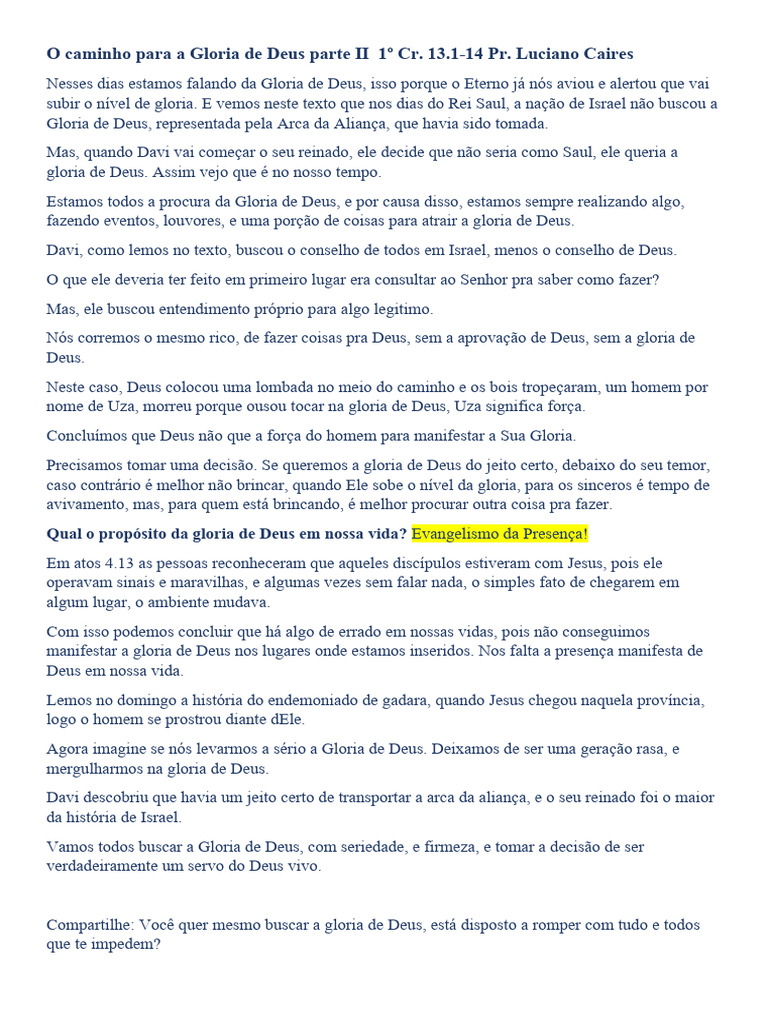 O caminho para a Gloria de Deus parte II 1º Cr. 13.1-14 Pr. Luciano Caires

Nesses dias estamos falando da Gloria de Deus, isso porque o Eterno já nós aviou e alertou que vai subir o nível de gloria. E vemos neste texto que nos dias do Rei Saul, a nação de Israel não buscou a Gloria de Deus, representada pela Arca da Aliança, que havia sido tomada.

Mas, quando Davi vai começar o seu reinado, ele decide que não seria como Saul, ele queria a gloria de Deus. Assim vejo que é no nosso tempo.

Estamos todos a procura da Gloria de Deus, e por causa disso, estamos sempre realizando algo, fazendo eventos, louvores, e uma porção de coisas para atrair a gloria de Deus.

Davi, como lemos no texto, buscou o conselho de todos em Israel, menos o conselho de Deus.

O que ele deveria ter feito em primeiro lugar era consultar ao Senhor pra saber como fazer?

Mas, ele buscou entendimento próprio para algo legitimo.

Nós corremos o mesmo rico, de fazer coisas pra Deus, sem a aprovação de Deus, sem a gloria de Deus.

Neste caso, Deus colocou uma lombada no meio do caminho e os bois tropeçaram, um homem por nome de Uza, morreu porque ousou tocar na gloria de Deus, Uza significa força.

Concluímos que Deus não que a força do homem para manifestar a Sua Gloria.

Precisamos tomar uma decisão. Se queremos a gloria de Deus do jeito certo, debaixo do seu temor, caso contrário é melhor não brincar, quando Ele sobe o nível da gloria, para os sinceros é tempo de avivamento, mas, para quem está brincando, é melhor procurar outra coisa pra fazer.

Qual o propósito da gloria de Deus em nossa vida? Evangelismo da Presença!

Em atos 4.13 as pessoas reconheceram que aqueles discípulos estiveram com Jesus, pois ele operavam sinais e maravilhas, e algumas vezes sem falar nada, o simples fato de chegarem em algum lugar, o ambiente mudava.

Com isso podemos concluir que há algo de errado em nossas vidas, pois não conseguimos manifestar a gloria de Deus nos lugares onde estamos inseridos. Nos falta a presença manifesta de Deus em nossa vida.

Lemos no domingo a história do endemoniado de gadara, quando Jesus chegou naquela província, logo o homem se prostrou diante dEle.

Agora imagine se nós levarmos a sério a Gloria de Deus. Deixamos de ser uma geração rasa, e mergulharmos na gloria de Deus.

Davi descobriu que havia um jeito certo de transportar a arca da aliança, e o seu reinado foi o maior da história de Israel.

Vamos todos buscar a Gloria de Deus, com seriedade, e firmeza, e tomar a decisão de ser verdadeiramente um servo do Deus vivo.

Compartilhe: Você quer mesmo buscar a gloria de Deus, está disposto a romper com tudo e todos que te impedem?